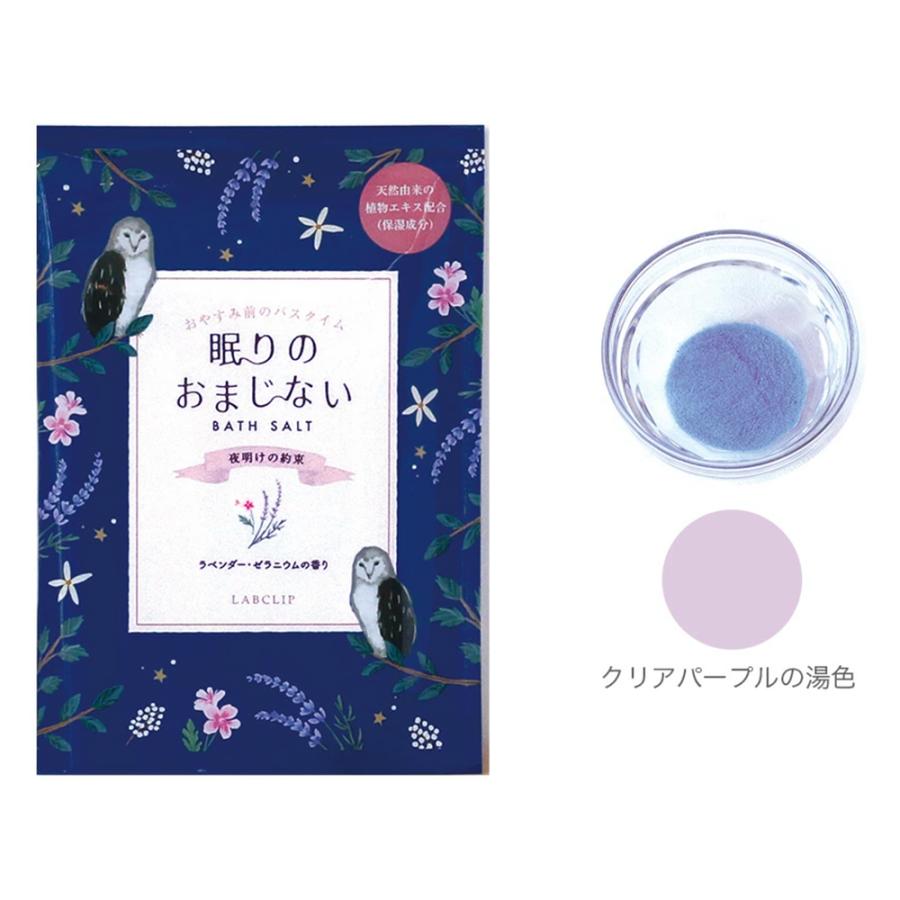 天然由来の植物エキス配合（保湿成分）

おやすみ前のバスタイム

眠りのおまじない

BATH SALT

夜明けの約束

ラベンダー・ゼラニウムの香り

LABCLIP

クリアパープルの湯色